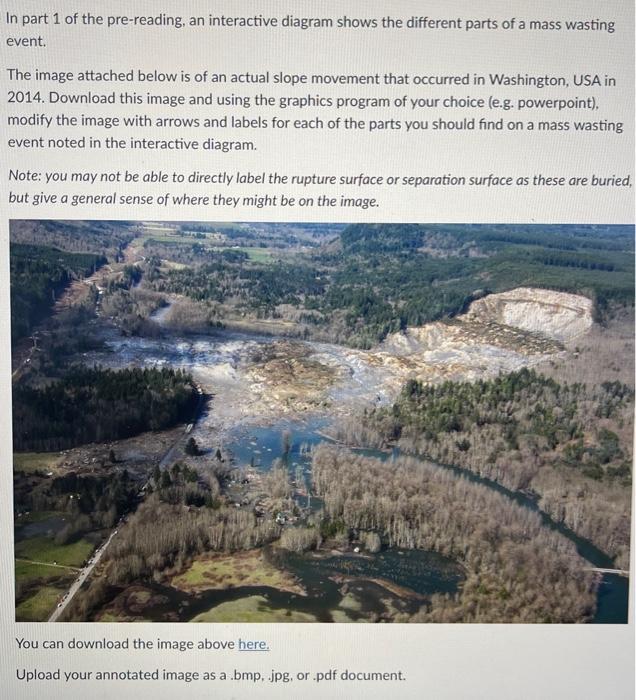 In part 1 of the pre-reading, an interactive diagram shows the different parts of a mass wasting event.

The image attached below is of an actual slope movement that occurred in Washington, USA in 2014. Download this image and using the graphics program of your choice (e.g. powerpoint), modify the image with arrows and labels for each of the parts you should find on a mass wasting event noted in the interactive diagram.

Note: you may not be able to directly label the rupture surface or separation surface as these are buried, but give a general sense of where they might be on the image.

You can download the image above here.

Upload your annotated image as a .bmp, .jpg, or .pdf document.